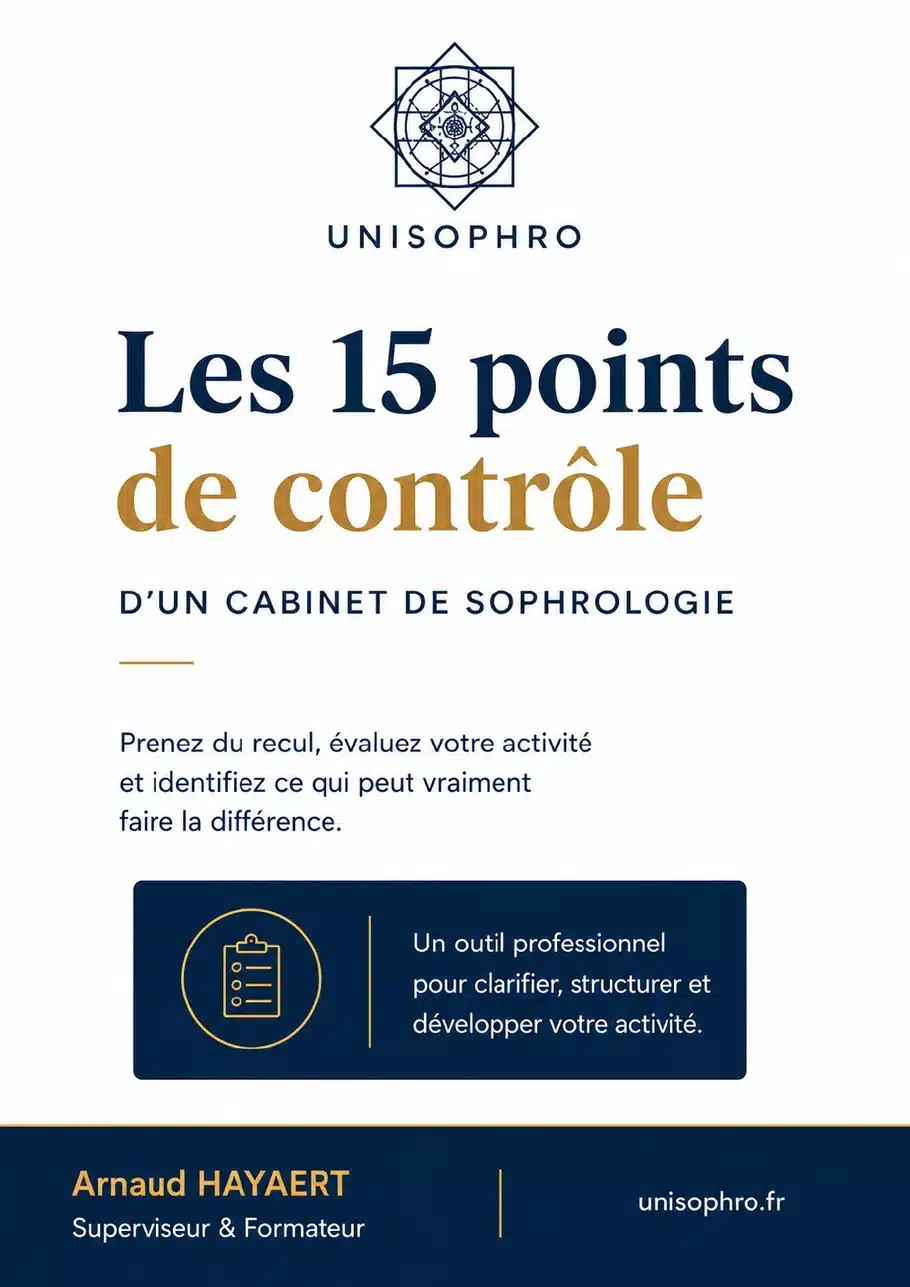 UNISOPHRO

Les 15 points de contrôle

D'UN CABINET DE SOPHROLOGIE

Prenez du recul, évaluez votre activité et identifiez ce qui peut vraiment faire la différence.

Un outil professionnel pour clarifier, structurer et développer votre activité.

Arnaud HAYAERT
Superviseur & Formateur

unisophro.fr